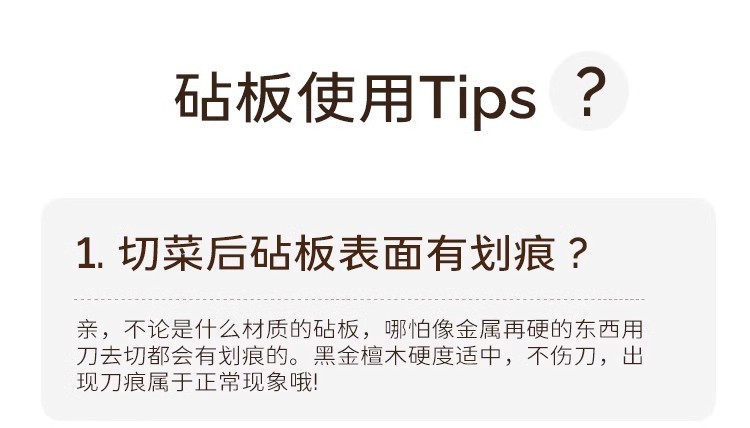 砧板使用Tips ？

1. 切菜后砧板表面有划痕？

亲，不论是什么材质的砧板，哪怕像金属再硬的东西用刀去切都会有划痕的。黑金檀木硬度适中，不伤刀，出现刀痕属于正常现象哦!